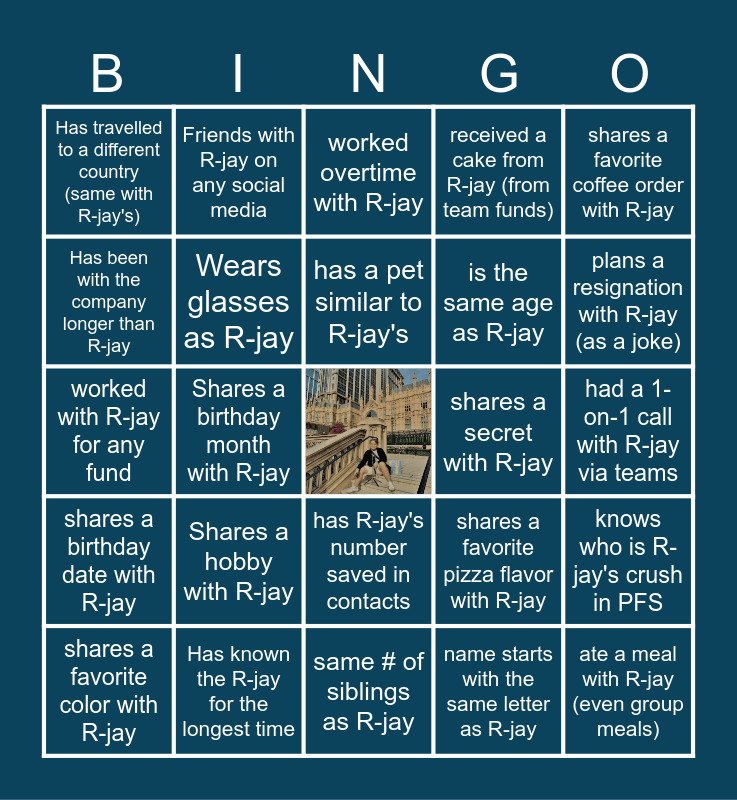 | B | I | N | G | O |
|---|---|---|---|---|
| Has travelled to a different country (same with R-jay's) | Friends with R-jay on any social media | worked overtime with R-jay | received a cake from R-jay (from team funds) | shares a favorite coffee order with R-jay |
| Has been with the company longer than R-jay | Wears glasses as R-jay | has a pet similar to R-jay's | is the same age as R-jay | plans a resignation with R-jay (as a joke) |
| worked with R-jay for any fund | Shares a birthday month with R-jay | | shares a secret with R-jay | had a 1-on-1 call with R-jay via teams |
| shares a birthday date with R-jay | Shares a hobby with R-jay | has R-jay's number saved in contacts | shares a favorite pizza flavor with R-jay | knows who is R-jay's crush in PFS |
| shares a favorite color with R-jay | Has known the R-jay for the longest time | same # of siblings as R-jay | name starts with the same letter as R-jay | ate a meal with R-jay (even group meals) |